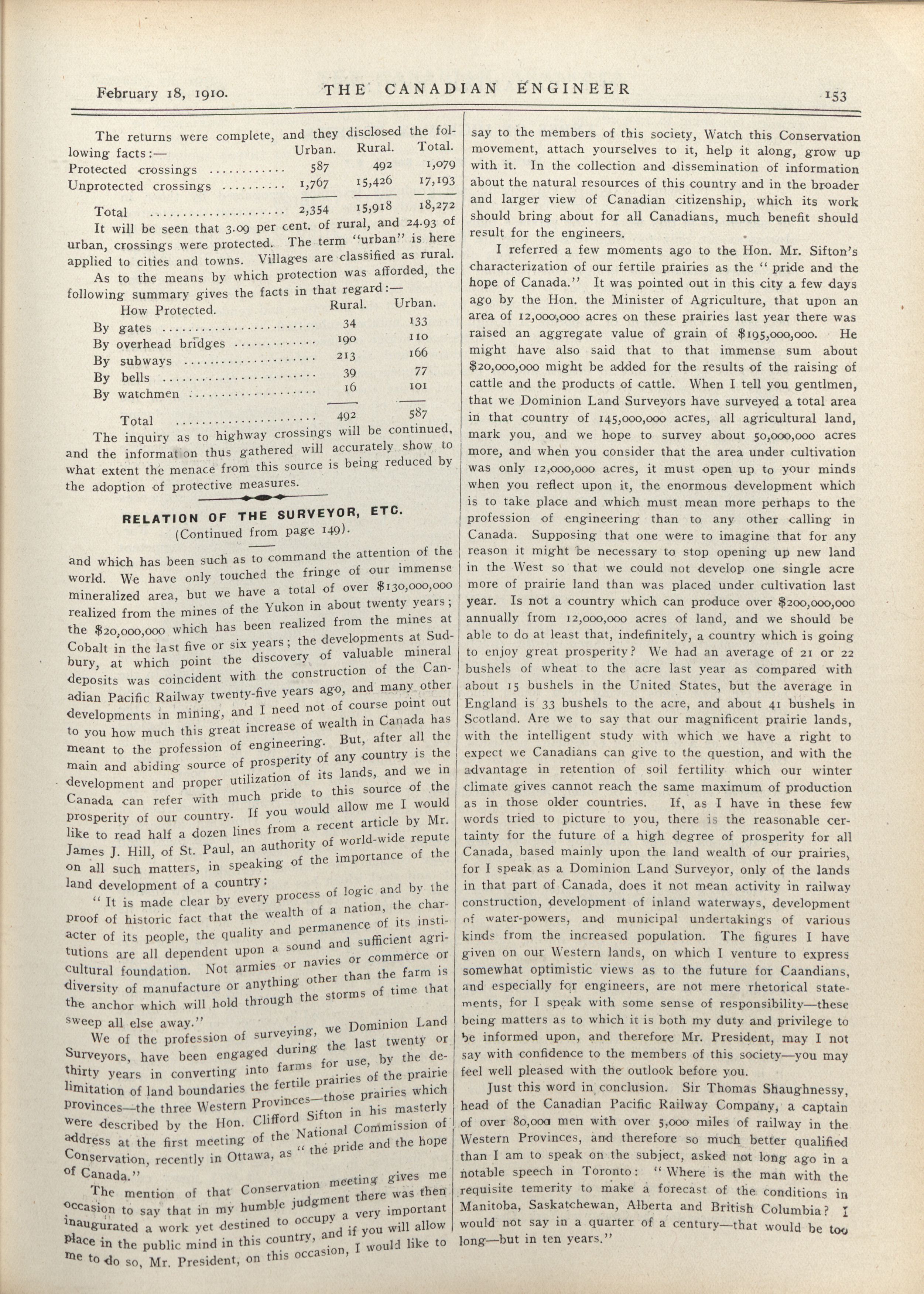 February 18, 1910. THE CANADIAN ENGINEER 153

The returns were complete, and they disclosed the following facts:—

| | Urban. | Rural. | Total. |
|---|---|---|---|
| Protected crossings | 587 | 492 | 1,079 |
| Unprotected crossings | 1,767 | 15,426 | 17,193 |
| Total | 2,354 | 15,918 | 18,272 |

It will be seen that 3.09 per cent. of rural, and 24.93 of urban, crossings were protected. The term "urban" is here applied to cities and towns. Villages are classified as rural.

As to the means by which protection was afforded, the following summary gives the facts in that regard:—

| How Protected. | Rural. | Urban. |
|---|---|---|
| By gates | 34 | 133 |
| By overhead bridges | 190 | 110 |
| By subways | 213 | 166 |
| By bells | 39 | 77 |
| By watchmen | 16 | 101 |
| Total | 492 | 587 |

The inquiry as to highway crossings will be continued, and the informat on thus gathered will accurately show to what extent the menace from this source is being reduced by the adoption of protective measures.

RELATION OF THE SURVEYOR, ETC.
(Continued from page 149).

and which has been such as to command the attention of the world. We have only touched the fringe of our immense mineralized area, but we have a total of over $130,000,000 realized from the mines of the Yukon in about twenty years; the $20,000,000 which has been realized from the mines at Cobalt in the last five or six years; the developments at Sudbury, at which point the discovery of valuable mineral deposits was coincident with the construction of the Canadian Pacific Railway twenty-five years ago, and many other developments in mining, and I need not of course point out to you how much this great increase of wealth in Canada has meant to the profession of engineering. But, after all the main and abiding source of prosperity of any country is the development and proper utilization of its lands, and we in Canada can refer with much pride to this source of the prosperity of our country. If you would allow me I would like to read half a dozen lines from a recent article by Mr. James J. Hill, of St. Paul, an authority of world-wide repute on all such matters, in speaking of the importance of the land development of a country:

"It is made clear by every process of logic and by the proof of historic fact that the wealth of a nation, the character of its people, the quality and permanence of its institutions are all dependent upon a sound and sufficient agricultural foundation. Not armies or navies or commerce or diversity of manufacture or anything other than the farm is the anchor which will hold through the storms of time that sweep all else away."

We of the profession of surveying, we Dominion Land Surveyors, have been engaged during the last twenty or thirty years in converting into farms for use, by the delimitation of land boundaries the fertile prairies of the prairie provinces—the three Western Provinces—those prairies which were described by the Hon. Clifford Sifton in his masterly address at the first meeting of the National Commission of Conservation, recently in Ottawa, as "the pride and the hope of Canada."

The mention of that Conservation meeting gives me occasion to say that in my humble judgment there was then inaugurated a work yet destined to occupy a very important place in the public mind in this country, and if you will allow me to do so, Mr. President, on this occasion, I would like to say to the members of this society, Watch this Conservation movement, attach yourselves to it, help it along, grow up with it. In the collection and dissemination of information about the natural resources of this country and in the broader and larger view of Canadian citizenship, which its work should bring about for all Canadians, much benefit should result for the engineers.

I referred a few moments ago to the Hon. Mr. Sifton's characterization of our fertile prairies as the "pride and the hope of Canada." It was pointed out in this city a few days ago by the Hon. the Minister of Agriculture, that upon an area of 12,000,000 acres on these prairies last year there was raised an aggregate value of grain of $195,000,000. He might have also said that to that immense sum about $20,000,000 might be added for the results of the raising of cattle and the products of cattle. When I tell you gentlmen, that we Dominion Land Surveyors have surveyed a total area in that country of 145,000,000 acres, all agricultural land, mark you, and we hope to survey about 50,000,000 acres more, and when you consider that the area under cultivation was only 12,000,000 acres, it must open up to your minds when you reflect upon it, the enormous development which is to take place and which must mean more perhaps to the profession of engineering than to any other calling in Canada. Supposing that one were to imagine that for any reason it might be necessary to stop opening up new land in the West so that we could not develop one single acre more of prairie land than was placed under cultivation last year. Is not a country which can produce over $200,000,000 annually from 12,000,000 acres of land, and we should be able to do at least that, indefinitely, a country which is going to enjoy great prosperity? We had an average of 21 or 22 bushels of wheat to the acre last year as compared with about 15 bushels in the United States, but the average in England is 33 bushels to the acre, and about 41 bushels in Scotland. Are we to say that our magnificent prairie lands, with the intelligent study with which we have a right to expect we Canadians can give to the question, and with the advantage in retention of soil fertility which our winter climate gives cannot reach the same maximum of production as in those older countries. If, as I have in these few words tried to picture to you, there is the reasonable certainty for the future of a high degree of prosperity for all Canada, based mainly upon the land wealth of our prairies, for I speak as a Dominion Land Surveyor, only of the lands in that part of Canada, does it not mean activity in railway construction, development of inland waterways, development of water-powers, and municipal undertakings of various kinds from the increased population. The figures I have given on our Western lands, on which I venture to express somewhat optimistic views as to the future for Caandians, and especially for engineers, are not mere rhetorical statements, for I speak with some sense of responsibility—these being matters as to which it is both my duty and privilege to be informed upon, and therefore Mr. President, may I not say with confidence to the members of this society—you may feel well pleased with the outlook before you.

Just this word in conclusion. Sir Thomas Shaughnessy, head of the Canadian Pacific Railway Company, a captain of over 80,000 men with over 5,000 miles of railway in the Western Provinces, and therefore so much better qualified than I am to speak on the subject, asked not long ago in a notable speech in Toronto: "Where is the man with the requisite temerity to make a forecast of the conditions in Manitoba, Saskatchewan, Alberta and British Columbia? I would not say in a quarter of a century—that would be too long—but in ten years."